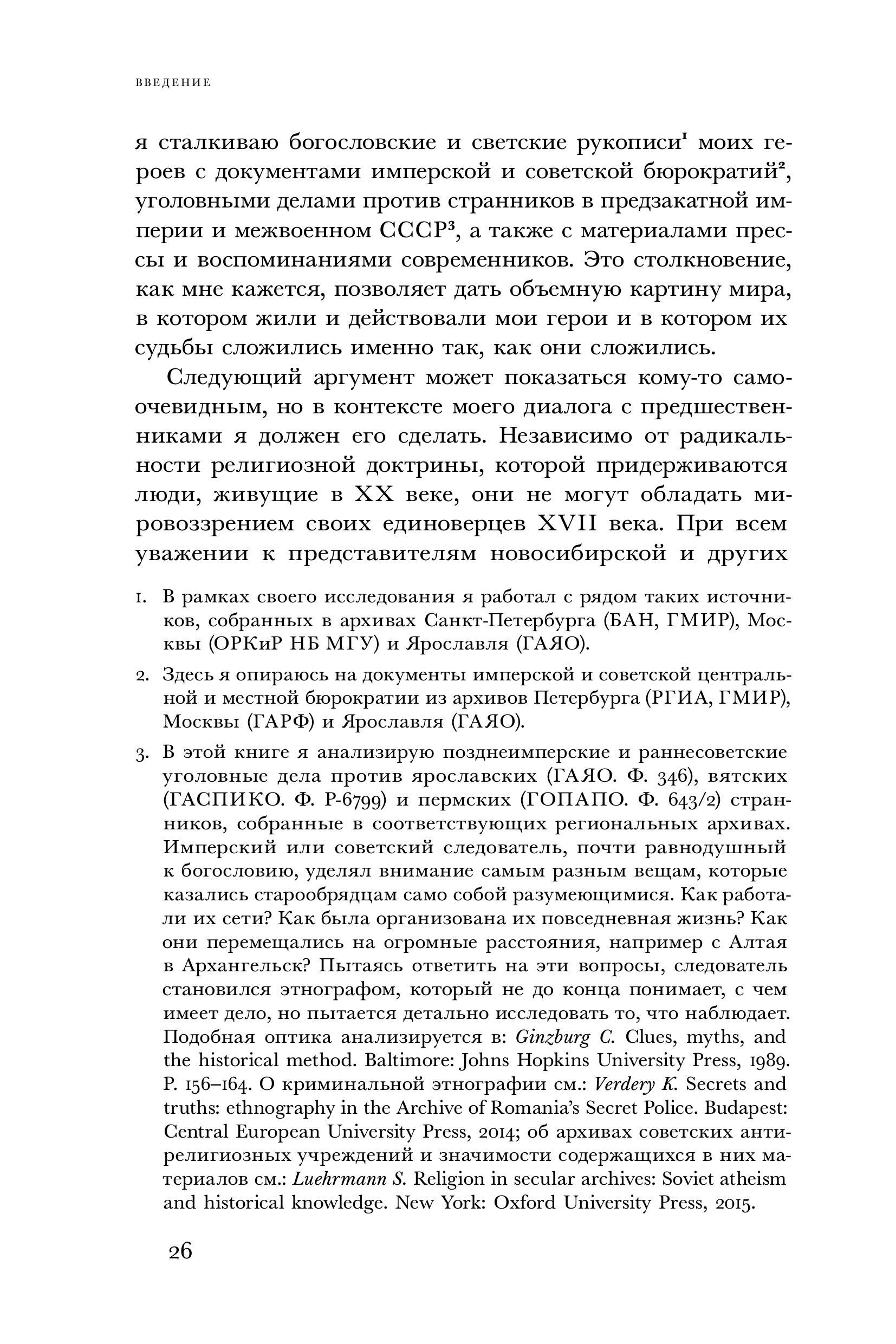 ВВЕДЕНИЕ

я сталкиваю богословские и светские рукописи$^1$ моих героев с документами имперской и советской бюрократий$^2$, уголовными делами против странников в предзакатной империи и межвоенном СССР$^3$, а также с материалами прессы и воспоминаниями современников. Это столкновение, как мне кажется, позволяет дать объемную картину мира, в котором жили и действовали мои герои и в котором их судьбы сложились именно так, как они сложились.

Следующий аргумент может показаться кому-то самоочевидным, но в контексте моего диалога с предшественниками я должен его сделать. Независимо от радикальности религиозной доктрины, которой придерживаются люди, живущие в XX веке, они не могут обладать мировоззрением своих единоверцев XVII века. При всем уважении к представителям новосибирской и других

1. В рамках своего исследования я работал с рядом таких источников, собранных в архивах Санкт-Петербурга (БАН, ГМИР), Москвы (ОРКиР НБ МГУ) и Ярославля (ГАЯО).

2. Здесь я опираюсь на документы имперской и советской центральной и местной бюрократии из архивов Петербурга (РГИА, ГМИР), Москвы (ГАРФ) и Ярославля (ГАЯО).

3. В этой книге я анализирую позднеимперские и раннесоветские уголовные дела против ярославских (ГАЯО. Ф. 346), вятских (ГАСПИКО. Ф. Р-6799) и пермских (ГОПАПО. Ф. 643/2) странников, собранные в соответствующих региональных архивах. Имперский или советский следователь, почти равнодушный к богословию, уделял внимание самым разным вещам, которые казались старообрядцам само собой разумеющимися. Как работали их сети? Как была организована их повседневная жизнь? Как они перемещались на огромные расстояния, например с Алтая в Архангельск? Пытаясь ответить на эти вопросы, следователь становился этнографом, который не до конца понимает, с чем имеет дело, но пытается детально исследовать то, что наблюдает. Подобная оптика анализируется в: Ginzburg C. Clues, myths, and the historical method. Baltimore: Johns Hopkins University Press, 1989. P. 156–164. О криминальной этнографии см.: Verdery K. Secrets and truths: ethnography in the Archive of Romania's Secret Police. Budapest: Central European University Press, 2014; об архивах советских антирелигиозных учреждений и значимости содержащихся в них материалов см.: Luehrmann S. Religion in secular archives: Soviet atheism and historical knowledge. New York: Oxford University Press, 2015.

26